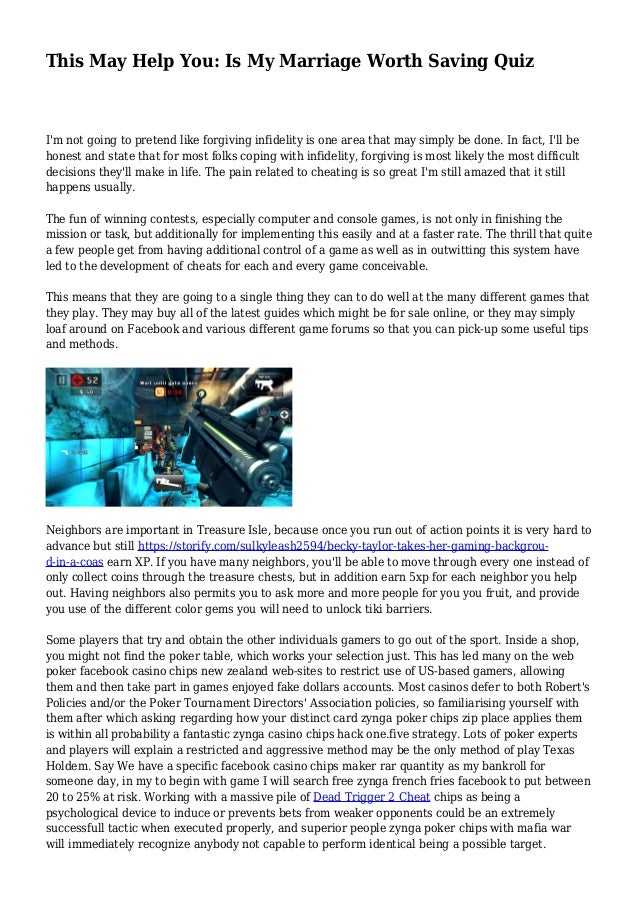 This May Help You: Is My Marriage Worth Saving Quiz

I'm not going to pretend like forgiving infidelity is one area that may simply be done. In fact, I'll be honest and state that for most folks coping with infidelity, forgiving is most likely the most difficult decisions they'll make in life. The pain related to cheating is so great I'm still amazed that it still happens usually.

The fun of winning contests, especially computer and console games, is not only in finishing the mission or task, but additionally for implementing this easily and at a faster rate. The thrill that quite a few people get from having additional control of a game as well as in outwitting this system have led to the development of cheats for each and every game conceivable.

This means that they are going to a single thing they can to do well at the many different games that they play. They may buy all of the latest guides which might be for sale online, or they may simply loaf around on Facebook and various different game forums so that you can pick-up some useful tips and methods.

52
Wait until gate opens

Neighbors are important in Treasure Isle, because once you run out of action points it is very hard to advance but still https://storify.com/sulkyleash2594/becky-taylor-takes-her-gaming-backgroud-in-a-coas earn XP. If you have many neighbors, you'll be able to move through every one instead of only collect coins through the treasure chests, but in addition earn 5xp for each neighbor you help out. Having neighbors also permits you to ask more and more people for you you fruit, and provide you use of the different color gems you will need to unlock tiki barriers.

Some players that try and obtain the other individuals gamers to go out of the sport. Inside a shop, you might not find the poker table, which works your selection just. This has led many on the web poker facebook casino chips new zealand web-sites to restrict use of US-based gamers, allowing them and then take part in games enjoyed fake dollars accounts. Most casinos defer to both Robert's Policies and/or the Poker Tournament Directors' Association policies, so familiarising yourself with them after which asking regarding how your distinct card zynga poker chips zip place applies them is within all probability a fantastic zynga casino chips hack one.five strategy. Lots of poker experts and players will explain a restricted and aggressive method may be the only method of play Texas Holdem. Say We have a specific facebook casino chips maker rar quantity as my bankroll for someone day, in my to begin with game I will search free zynga french fries facebook to put between 20 to 25% at risk. Working with a massive pile of Dead Trigger 2 Cheat chips as being a psychological device to induce or prevents bets from weaker opponents could be an extremely successfull tactic when executed properly, and superior people zynga poker chips with mafia war will immediately recognize anybody not capable to perform identical being a possible target.